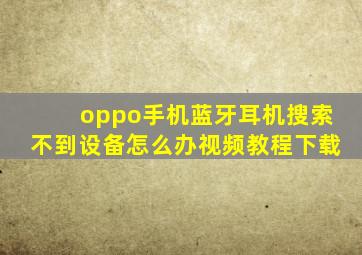 oppo手机蓝牙耳机搜索不到设备怎么办视频教程下载